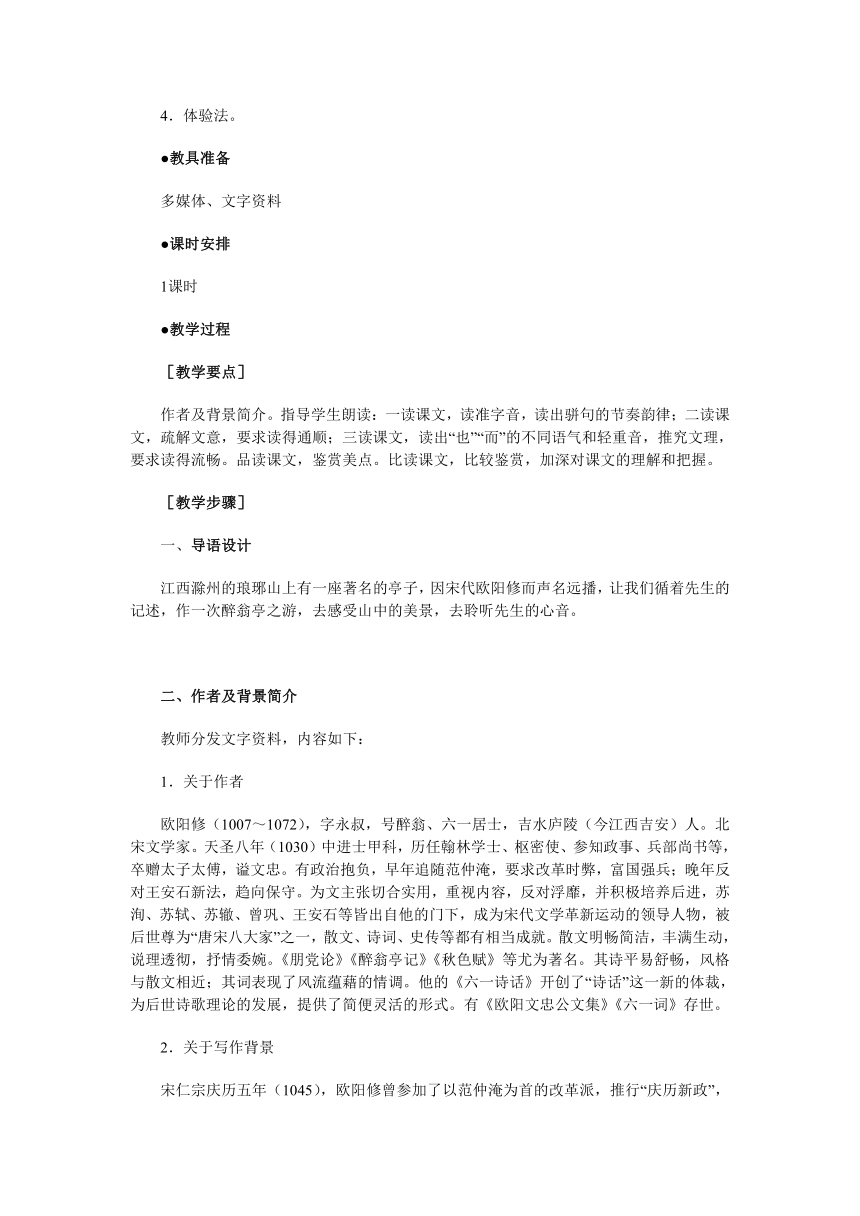 4．体验法。

●教具准备

多媒体、文字资料

●课时安排

1课时

●教学过程

［教学要点］

作者及背景简介。指导学生朗读：一读课文，读准字音，读出骈句的节奏韵律；二读课文，疏解文意，要求读得通顺；三读课文，读出“也”“而”的不同语气和轻重音，推究文理，要求读得流畅。品读课文，鉴赏美点。比读课文，比较鉴赏，加深对课文的理解和把握。

［教学步骤］

一、导语设计

江西滁州的琅琊山上有一座著名的亭子，因宋代欧阳修而声名远播，让我们循着先生的记述，作一次醉翁亭之游，去感受山中的美景，去聆听先生的心音。

二、作者及背景简介

教师分发文字资料，内容如下：

1．关于作者

欧阳修（1007～1072），字永叔，号醉翁、六一居士，吉水庐陵（今江西吉安）人。北宋文学家。天圣八年（1030）中进士甲科，历任翰林学士、枢密使、参知政事、兵部尚书等，卒赠太子太傅，谥文忠。有政治抱负，早年追随范仲淹，要求改革时弊，富国强兵；晚年反对王安石新法，趋向保守。为文主张切合实用，重视内容，反对浮靡，并积极培养后进，苏洵、苏轼、苏辙、曾巩、王安石等皆出自他的门下，成为宋代文学革新运动的领导人物，被后世尊为“唐宋八大家”之一，散文、诗词、史传等都有相当成就。散文明畅简洁，丰满生动，说理透彻，抒情委婉。《朋党论》《醉翁亭记》《秋色赋》等尤为著名。其诗平易舒畅，风格与散文相近；其词表现了风流蕴藉的情调。他的《六一诗话》开创了“诗话”这一新的体裁，为后世诗歌理论的发展，提供了简便灵活的形式。有《欧阳文忠公文集》《六一词》存世。

2．关于写作背景

宋仁宗庆历五年（1045），欧阳修曾参加了以范仲淹为首的改革派，推行“庆历新政”，